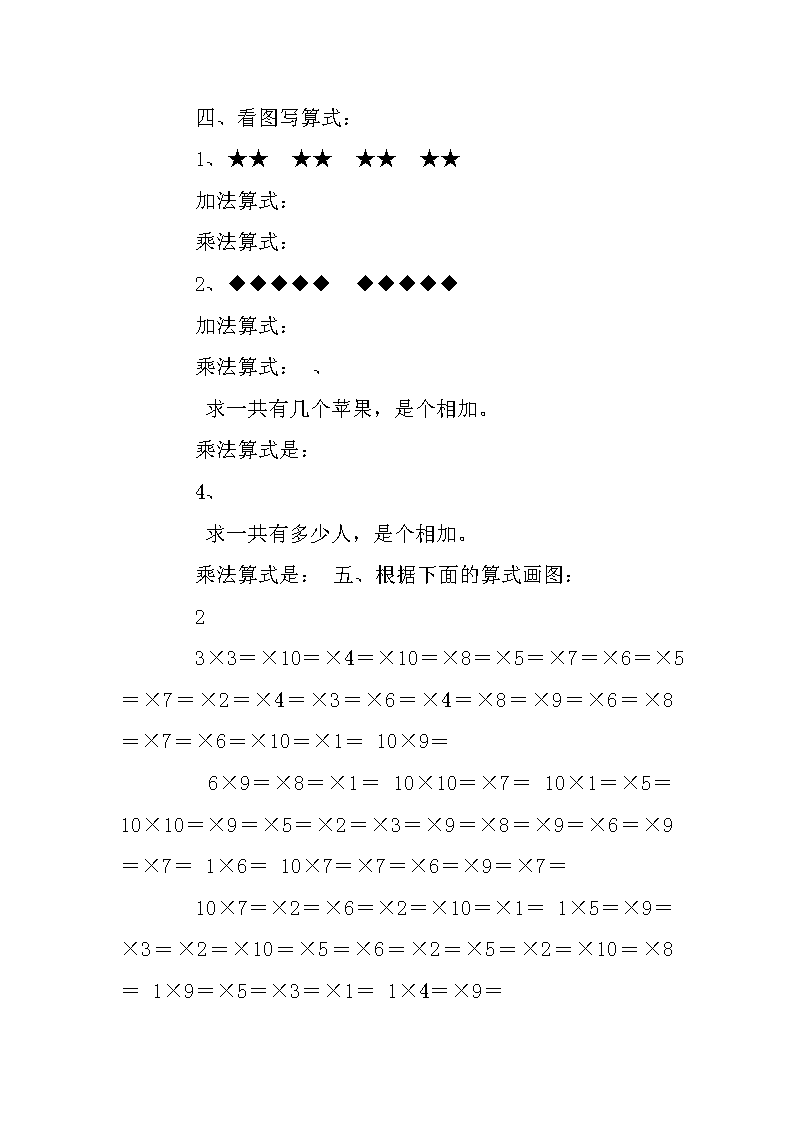 四、看图写算式：

1、★★　★★　★★　★★

加法算式：

乘法算式：

2、◆◆◆◆◆　◆◆◆◆◆

加法算式：

乘法算式：　、

求一共有几个苹果，是个相加。

乘法算式是：

4、

求一共有多少人，是个相加。

乘法算式是：　五、根据下面的算式画图：

2

3×3＝×10＝×4＝×10＝×8＝×5＝×7＝×6＝×5＝×7＝×2＝×4＝×3＝×6＝×4＝×8＝×9＝×6＝×8＝×7＝×6＝×10＝×1＝ 10×9＝

6×9＝×8＝×1＝ 10×10＝×7＝ 10×1＝×5＝10×10＝×9＝×5＝×2＝×3＝×9＝×8＝×9＝×6＝×9＝×7＝ 1×6＝ 10×7＝×7＝×6＝×9＝×7＝

10×7＝×2＝×6＝×2＝×10＝×1＝ 1×5＝×9＝×3＝×2＝×10＝×5＝×6＝×2＝×5＝×2＝×10＝×8＝ 1×9＝×5＝×3＝×1＝ 1×4＝×9＝